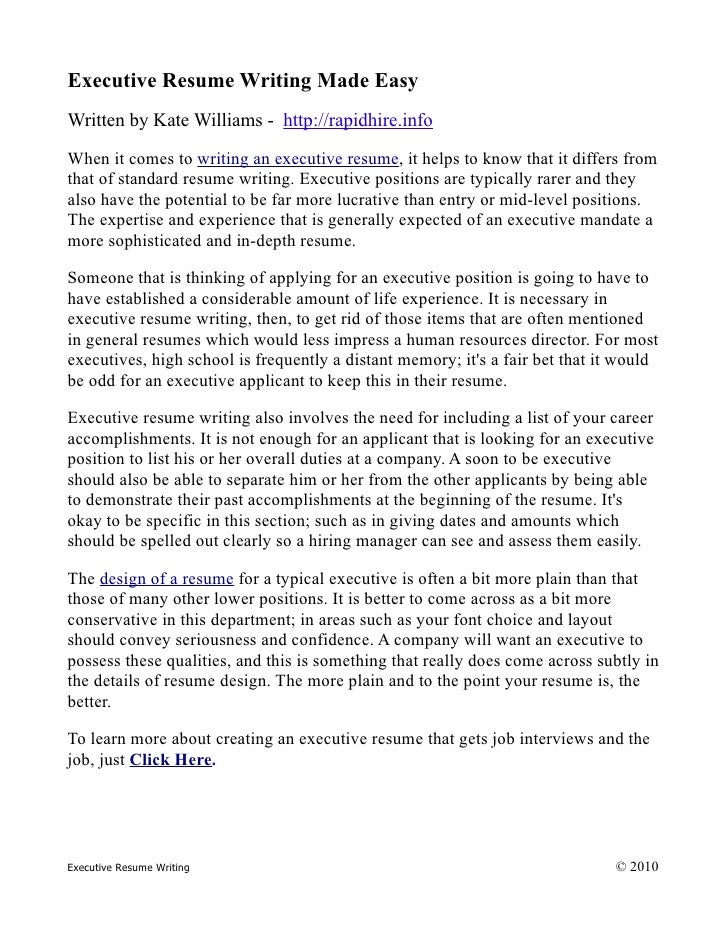 Executive Resume Writing Made Easy

Written by Kate Williams - http://rapidhire.info

When it comes to writing an executive resume, it helps to know that it differs from that of standard resume writing. Executive positions are typically rarer and they also have the potential to be far more lucrative than entry or mid-level positions. The expertise and experience that is generally expected of an executive mandate a more sophisticated and in-depth resume.

Someone that is thinking of applying for an executive position is going to have to have established a considerable amount of life experience. It is necessary in executive resume writing, then, to get rid of those items that are often mentioned in general resumes which would less impress a human resources director. For most executives, high school is frequently a distant memory; it's a fair bet that it would be odd for an executive applicant to keep this in their resume.

Executive resume writing also involves the need for including a list of your career accomplishments. It is not enough for an applicant that is looking for an executive position to list his or her overall duties at a company. A soon to be executive should also be able to separate him or her from the other applicants by being able to demonstrate their past accomplishments at the beginning of the resume. It's okay to be specific in this section; such as in giving dates and amounts which should be spelled out clearly so a hiring manager can see and assess them easily.

The design of a resume for a typical executive is often a bit more plain than that those of many other lower positions. It is better to come across as a bit more conservative in this department; in areas such as your font choice and layout should convey seriousness and confidence. A company will want an executive to possess these qualities, and this is something that really does come across subtly in the details of resume design. The more plain and to the point your resume is, the better.

To learn more about creating an executive resume that gets job interviews and the job, just Click Here.

Executive Resume Writing © 2010